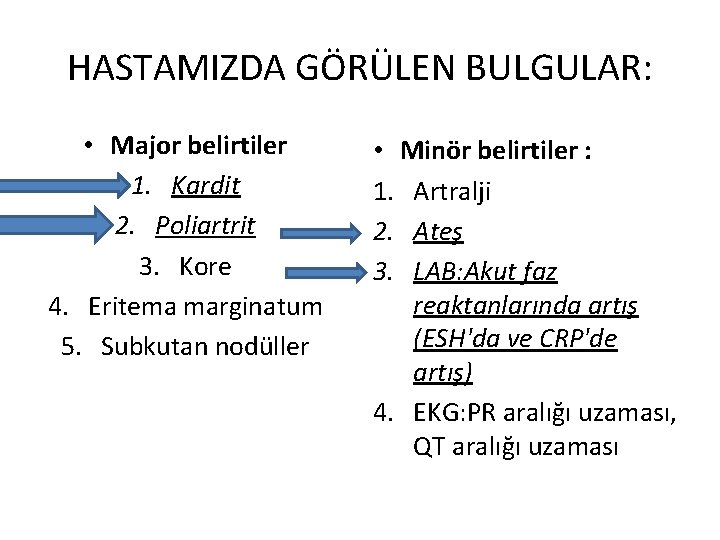 HASTAMIZDA GÖRÜLEN BULGULAR:

• Major belirtiler
1. Kardit
2. Poliartrit
3. Kore
4. Eritema marginatum
5. Subkutan nodüller

• Minör belirtiler :
1. Artralji
2. Ateş
3. LAB:Akut faz reaktanlarında artış (ESH'da ve CRP'de artış)
4. EKG:PR aralığı uzaması, QT aralığı uzaması